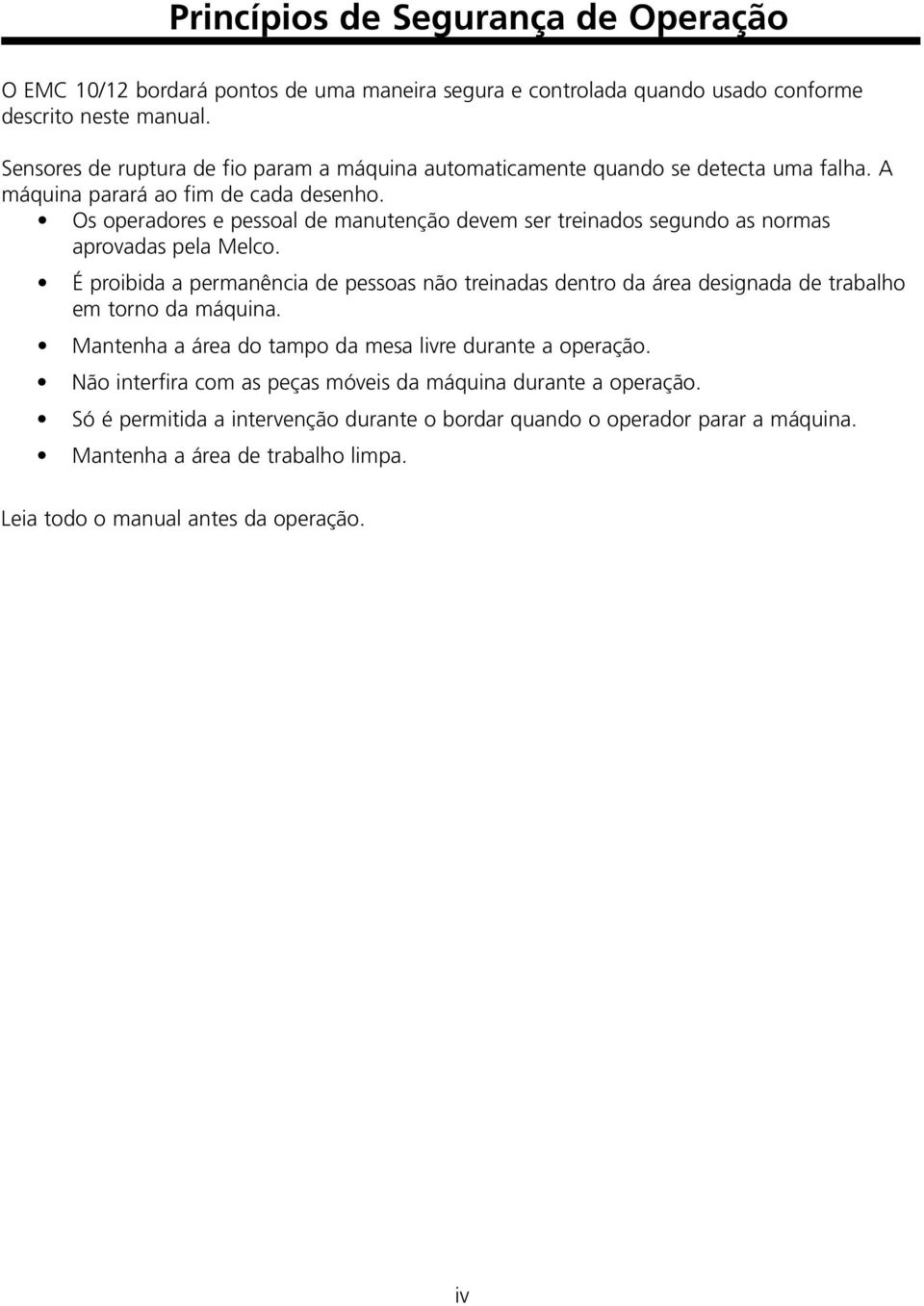 Princípios de Segurança de Operação

O EMC 10/12 bordará pontos de uma maneira segura e controlada quando usado conforme descrito neste manual.

Sensores de ruptura de fio param a máquina automaticamente quando se detecta uma falha. A máquina parará ao fim de cada desenho.

• Os operadores e pessoal de manutenção devem ser treinados segundo as normas aprovadas pela Melco.
• É proibida a permanência de pessoas não treinadas dentro da área designada de trabalho em torno da máquina.
• Mantenha a área do tampo da mesa livre durante a operação.
• Não interfira com as peças móveis da máquina durante a operação.
• Só é permitida a intervenção durante o bordar quando o operador parar a máquina.
• Mantenha a área de trabalho limpa.

Leia todo o manual antes da operação.

iv